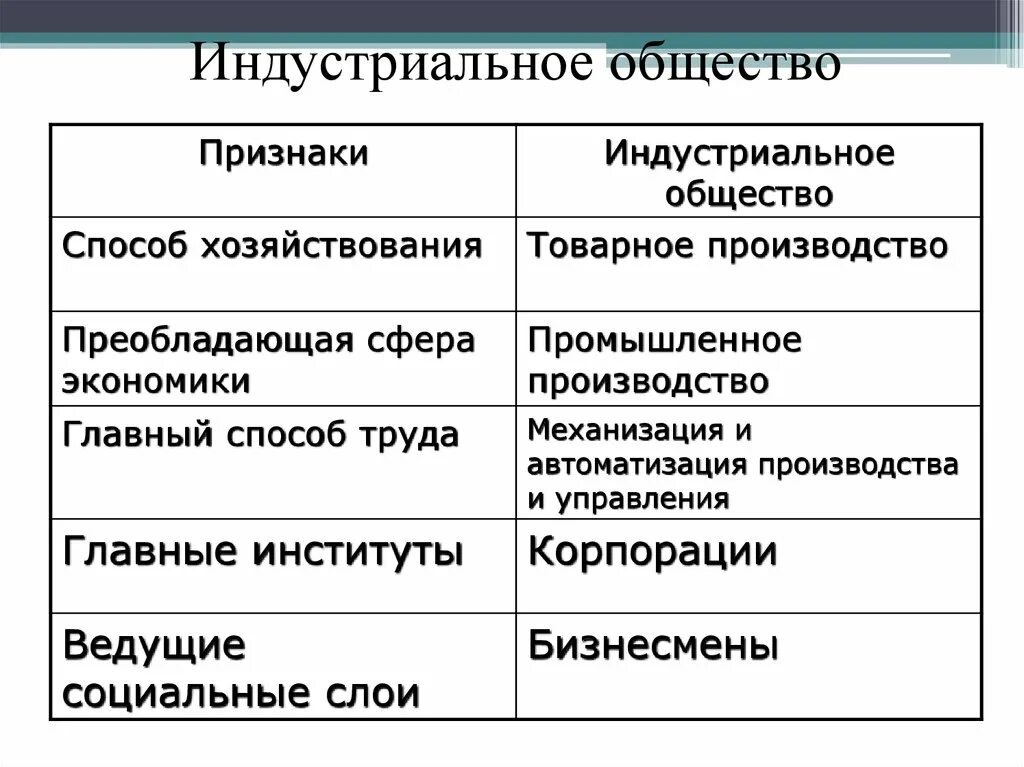 Индустриальное общество

| Признаки | Индустриальное общество |
|---|---|
| Способ хозяйствования | Товарное производство |
| Преобладающая сфера экономики | Промышленное производство |
| Главный способ труда | Механизация и автоматизация производства и управления |
| Главные институты | Корпорации |
| Ведущие социальные слои | Бизнесмены |